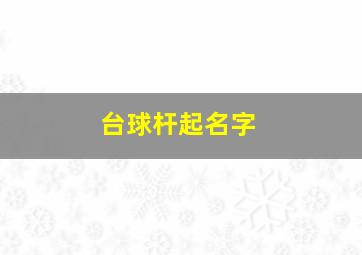 台球杆起名字